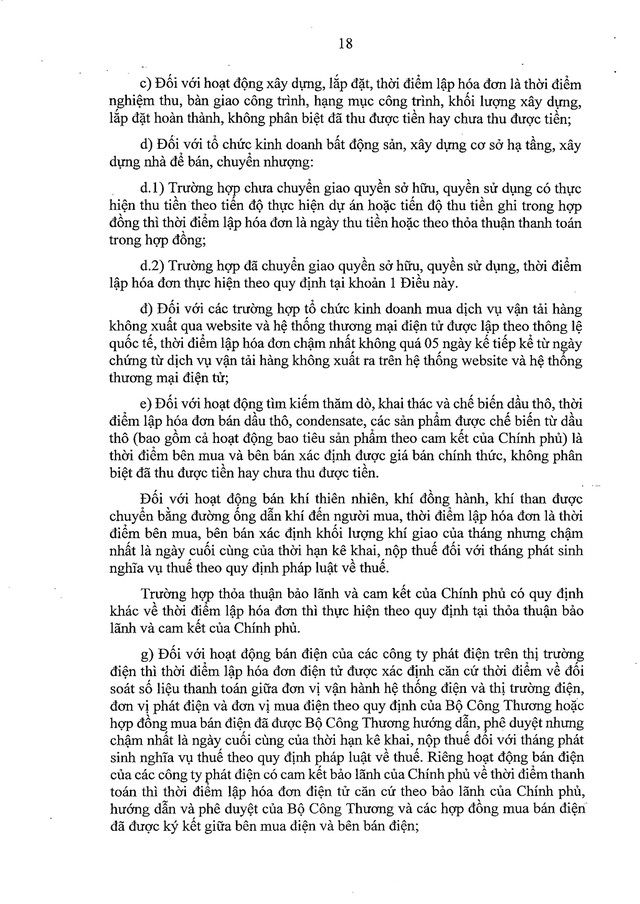 18

c) Đối với hoạt động xây dựng, lắp đặt, thời điểm lập hóa đơn là thời điểm nghiệm thu, bàn giao công trình, hạng mục công trình, khối lượng xây dựng, lắp đặt hoàn thành, không phân biệt đã thu được tiền hay chưa thu được tiền;

d) Đối với tổ chức kinh doanh bất động sản, xây dựng cơ sở hạ tầng, xây dựng nhà để bán, chuyển nhượng:

d.1) Trường hợp chưa chuyển giao quyền sở hữu, quyền sử dụng có thực hiện thu tiền theo tiến độ thực hiện dự án hoặc tiến độ thu tiền ghi trong hợp đồng thì thời điểm lập hóa đơn là ngày thu tiền hoặc theo thỏa thuận thanh toán trong hợp đồng;

d.2) Trường hợp đã chuyển giao quyền sở hữu, quyền sử dụng, thời điểm lập hóa đơn thực hiện theo quy định tại khoản 1 Điều này.

đ) Đối với các trường hợp tổ chức kinh doanh mua dịch vụ vận tải hàng không xuất qua website và hệ thống thương mại điện tử được lập theo thông lệ quốc tế, thời điểm lập hóa đơn chậm nhất không quá 05 ngày kế tiếp kể từ ngày chứng từ dịch vụ vận tải hàng không xuất ra trên hệ thống website và hệ thống thương mại điện tử;

e) Đối với hoạt động tìm kiếm thăm dò, khai thác và chế biến dầu thô, thời điểm lập hóa đơn bán dầu thô, condensate, các sản phẩm được chế biến từ dầu thô (bao gồm cả hoạt động bao tiêu sản phẩm theo cam kết của Chính phủ) là thời điểm bên mua và bên bán xác định được giá bán chính thức, không phân biệt đã thu được tiền hay chưa thu được tiền.

Đối với hoạt động bán khí thiên nhiên, khí đồng hành, khí than được chuyển bằng đường ống dẫn khí đến người mua, thời điểm lập hóa đơn là thời điểm bên mua, bên bán xác định khối lượng khí giao của tháng nhưng chậm nhất là ngày cuối cùng của thời hạn kê khai, nộp thuế đối với tháng phát sinh nghĩa vụ thuế theo quy định pháp luật về thuế.

Trường hợp thỏa thuận bảo lãnh và cam kết của Chính phủ có quy định khác về thời điểm lập hóa đơn thì thực hiện theo quy định tại thỏa thuận bảo lãnh và cam kết của Chính phủ.

g) Đối với hoạt động bán điện của các công ty phát điện trên thị trường điện thì thời điểm lập hóa đơn điện tử được xác định căn cứ thời điểm về đối soát số liệu thanh toán giữa đơn vị vận hành hệ thống điện và thị trường điện, đơn vị phát điện và đơn vị mua điện theo quy định của Bộ Công Thương hoặc hợp đồng mua bán điện đã được Bộ Công Thương hướng dẫn, phê duyệt nhưng chậm nhất là ngày cuối cùng của thời hạn kê khai, nộp thuế đối với tháng phát sinh nghĩa vụ thuế theo quy định pháp luật về thuế. Riêng hoạt động bán điện của các công ty phát điện có cam kết bảo lãnh của Chính phủ về thời điểm thanh toán thì thời điểm lập hóa đơn điện tử căn cứ theo bảo lãnh của Chính phủ, hướng dẫn và phê duyệt của Bộ Công Thương và các hợp đồng mua bán điện đã được ký kết giữa bên mua điện và bên bán điện;